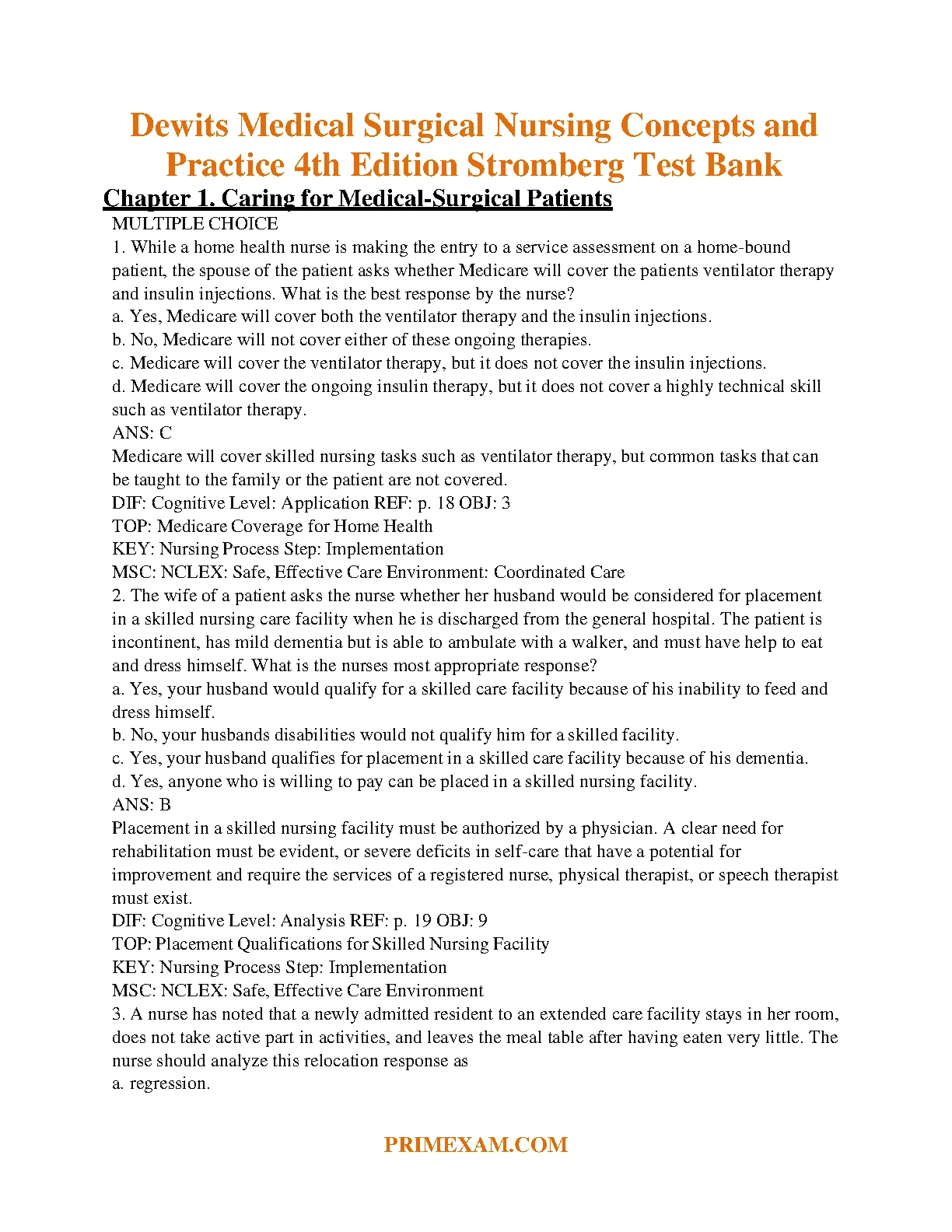 Dewits Medical Surgical Nursing Concepts and Practice 4th Edition Stromberg Test Bank

Chapter 1. Caring for Medical-Surgical Patients

MULTIPLE CHOICE

1. While a home health nurse is making the entry to a service assessment on a home-bound patient, the spouse of the patient asks whether Medicare will cover the patients ventilator therapy and insulin injections. What is the best response by the nurse?
a. Yes, Medicare will cover both the ventilator therapy and the insulin injections.
b. No, Medicare will not cover either of these ongoing therapies.
c. Medicare will cover the ventilator therapy, but it does not cover the insulin injections.
d. Medicare will cover the ongoing insulin therapy, but it does not cover a highly technical skill such as ventilator therapy.
ANS: C
Medicare will cover skilled nursing tasks such as ventilator therapy, but common tasks that can be taught to the family or the patient are not covered.
DIF: Cognitive Level: Application REF: p. 18 OBJ: 3
TOP: Medicare Coverage for Home Health
KEY: Nursing Process Step: Implementation
MSC: NCLEX: Safe, Effective Care Environment: Coordinated Care
2. The wife of a patient asks the nurse whether her husband would be considered for placement in a skilled nursing care facility when he is discharged from the general hospital. The patient is incontinent, has mild dementia but is able to ambulate with a walker, and must have help to eat and dress himself. What is the nurses most appropriate response?
a. Yes, your husband would qualify for a skilled care facility because of his inability to feed and dress himself.
b. No, your husbands disabilities would not qualify him for a skilled facility.
c. Yes, your husband qualifies for placement in a skilled care facility because of his dementia.
d. Yes, anyone who is willing to pay can be placed in a skilled nursing facility.
ANS: B
Placement in a skilled nursing facility must be authorized by a physician. A clear need for rehabilitation must be evident, or severe deficits in self-care that have a potential for improvement and require the services of a registered nurse, physical therapist, or speech therapist must exist.
DIF: Cognitive Level: Analysis REF: p. 19 OBJ: 9
TOP: Placement Qualifications for Skilled Nursing Facility
KEY: Nursing Process Step: Implementation
MSC: NCLEX: Safe, Effective Care Environment
3. A nurse has noted that a newly admitted resident to an extended care facility stays in her room, does not take active part in activities, and leaves the meal table after having eaten very little. The nurse should analyze this relocation response as
a. regression.

PRIMEXAM.COM